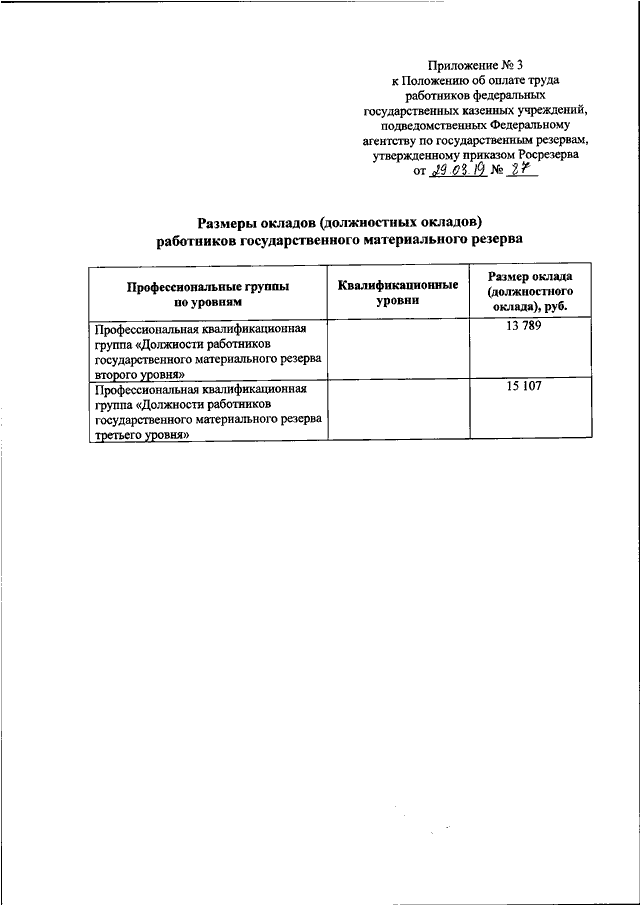 Приложение № 3
к Положению об оплате труда работников федеральных государственных казенных учреждений, подведомственных Федеральному агентству по государственным резервам, утвержденному приказом Росрезерва
от 29.03.19 № 87

Размеры окладов (должностных окладов)
работников государственного материального резерва

| Профессиональные группы по уровням | Квалификационные уровни | Размер оклада (должностного оклада), руб. |
|---|---|---|
| Профессиональная квалификационная группа «Должности работников государственного материального резерва второго уровня» | | 13 789 |
| Профессиональная квалификационная группа «Должности работников государственного материального резерва третьего уровня» | | 15 107 |